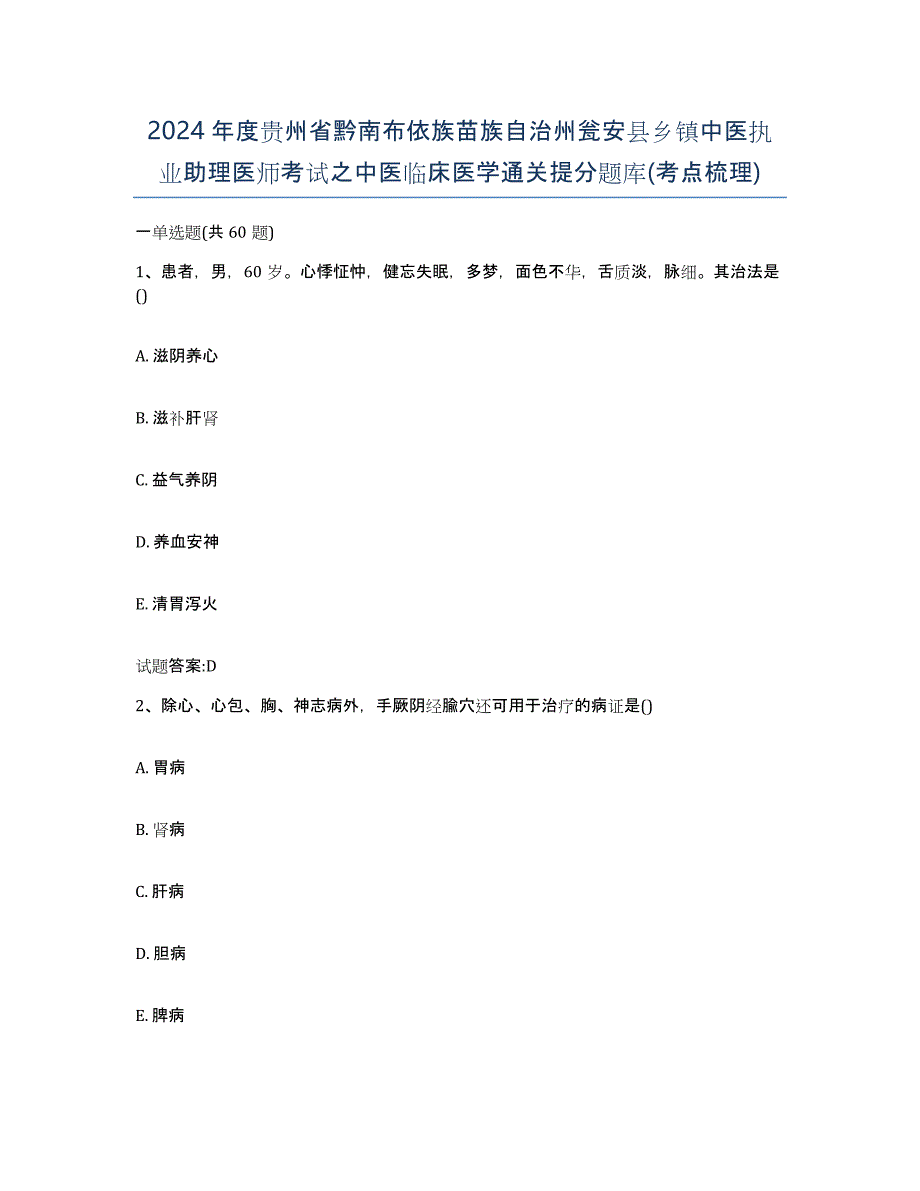 2024年度贵州省黔南布依族苗族自治州瓮安县乡镇中医执业助理医师考试之中医临床医学通关提分题库(考点梳理)

一单选题(共60题)

1、患者，男，60岁。心悸怔忡，健忘失眠，多梦，面色不华，舌质淡，脉细。其治法是()

A. 滋阴养心

B. 滋补肝肾

C. 益气养阴

D. 养血安神

E. 清胃泻火

试题答案:D

2、除心、心包、胸、神志病外，手厥阴经腧穴还可用于治疗的病证是()

A. 胃病

B. 肾病

C. 肝病

D. 胆病

E. 脾病